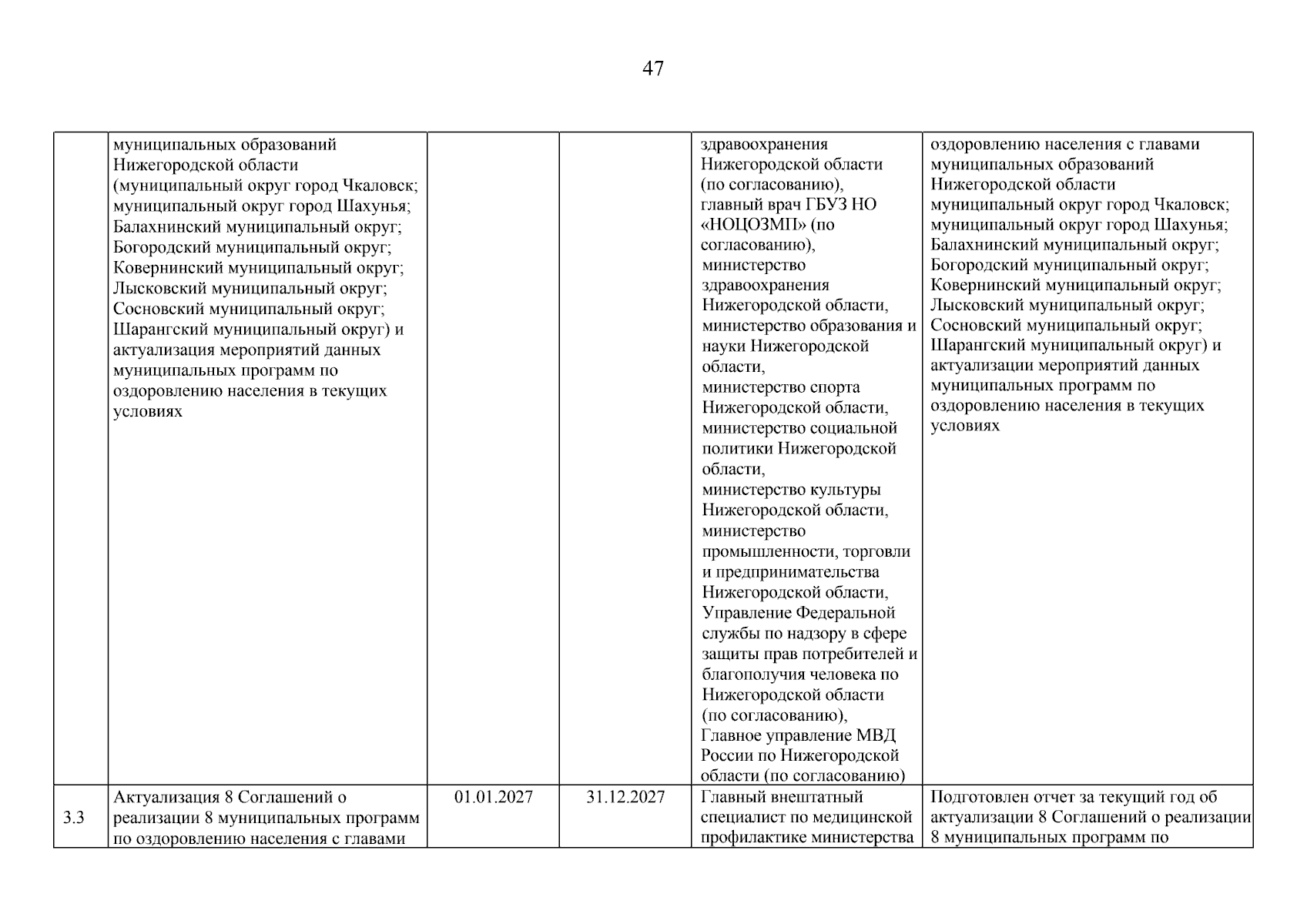 47

|  |  |  |  |  |  |
|---|---|---|---|---|---|
|  | муниципальных образований Нижегородской области (муниципальный округ город Чкаловск; муниципальный округ город Шахунья; Балахнинский муниципальный округ; Богородский муниципальный округ; Ковернинский муниципальный округ; Лысковский муниципальный округ; Сосновский муниципальный округ; Шарангский муниципальный округ) и актуализация мероприятий данных муниципальных программ по оздоровлению населения в текущих условиях |  |  | здравоохранения Нижегородской области (по согласованию), главный врач ГБУЗ НО «НОЦОЗМП» (по согласованию), министерство здравоохранения Нижегородской области, министерство образования и науки Нижегородской области, министерство спорта Нижегородской области, министерство социальной политики Нижегородской области, министерство культуры Нижегородской области, министерство промышленности, торговли и предпринимательства Нижегородской области, Управление Федеральной службы по надзору в сфере защиты прав потребителей и благополучия человека по Нижегородской области (по согласованию), Главное управление МВД России по Нижегородской области (по согласованию) | оздоровлению населения с главами муниципальных образований Нижегородской области муниципальный округ город Чкаловск; муниципальный округ город Шахунья; Балахнинский муниципальный округ; Богородский муниципальный округ; Ковернинский муниципальный округ; Лысковский муниципальный округ; Сосновский муниципальный округ; Шарангский муниципальный округ) и актуализации мероприятий данных муниципальных программ по оздоровлению населения в текущих условиях |
| 3.3 | Актуализация 8 Соглашений о реализации 8 муниципальных программ по оздоровлению населения с главами | 01.01.2027 | 31.12.2027 | Главный внештатный специалист по медицинской профилактике министерства | Подготовлен отчет за текущий год об актуализации 8 Соглашений о реализации 8 муниципальных программ по |